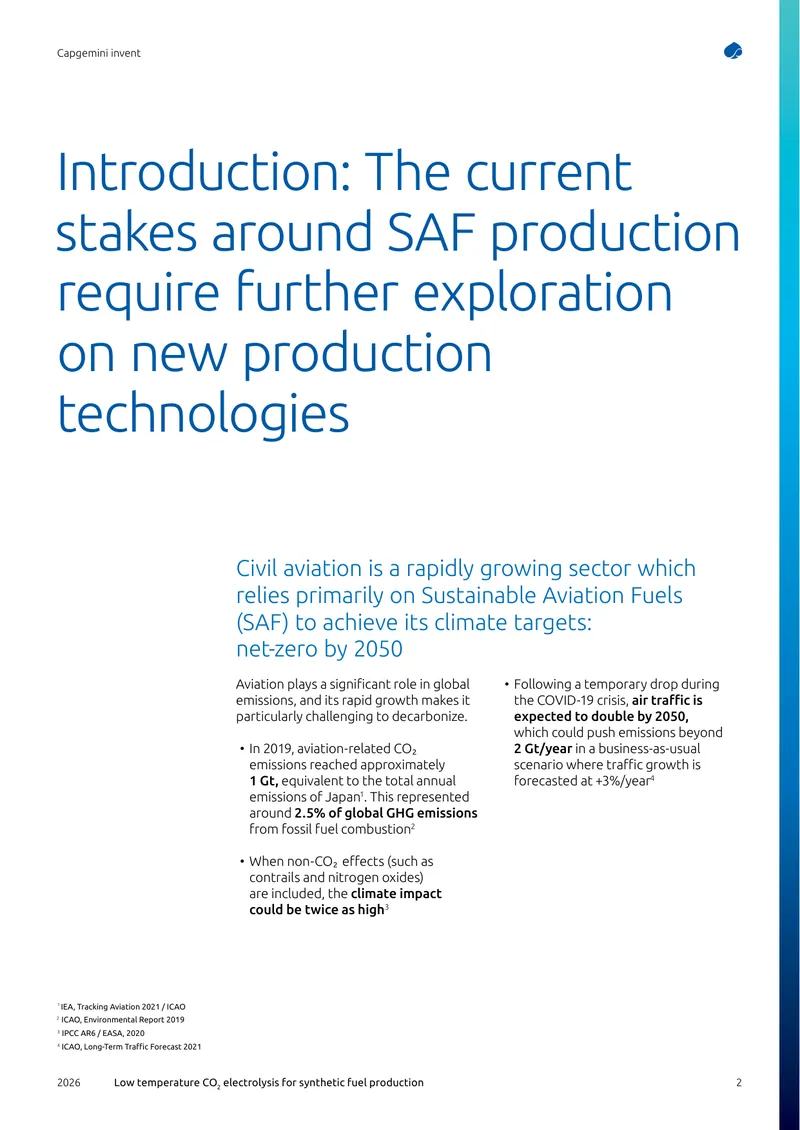 Capgemini invent

Introduction: The current stakes around SAF production require further exploration on new production technologies

Civil aviation is a rapidly growing sector which relies primarily on Sustainable Aviation Fuels (SAF) to achieve its climate targets: net-zero by 2050

Aviation plays a significant role in global emissions, and its rapid growth makes it particularly challenging to decarbonize.

• In 2019, aviation-related $CO_2$ emissions reached approximately 1 Gt, equivalent to the total annual emissions of Japan$^1$. This represented around 2.5% of global GHG emissions from fossil fuel combustion$^2$

• When non-$CO_2$ effects (such as contrails and nitrogen oxides) are included, the climate impact could be twice as high$^3$

• Following a temporary drop during the COVID-19 crisis, air traffic is expected to double by 2050, which could push emissions beyond 2 Gt/year in a business-as-usual scenario where traffic growth is forecasted at +3%/year$^4$

$^1$ IEA, Tracking Aviation 2021 / ICAO
$^2$ ICAO, Environmental Report 2019
$^3$ IPCC AR6 / EASA, 2020
$^4$ ICAO, Long-Term Traffic Forecast 2021

2026 Low temperature $CO_2$ electrolysis for synthetic fuel production 2